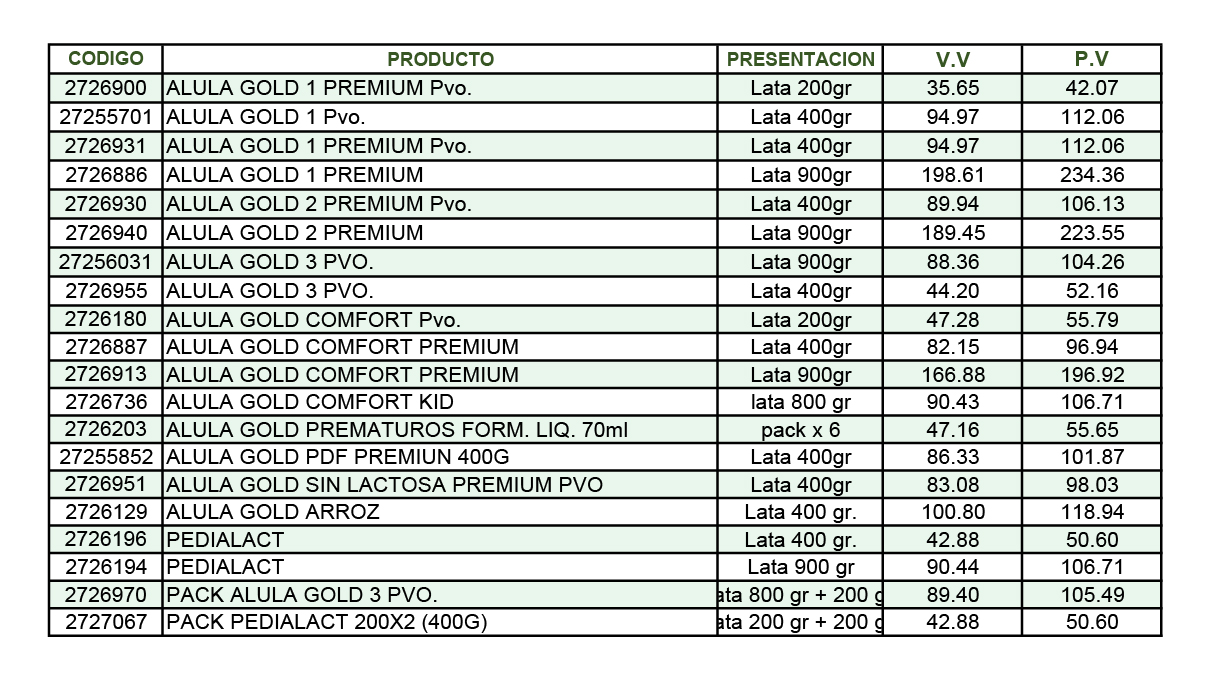 | CODIGO | PRODUCTO | PRESENTACION | V.V | P.V |
|---|---|---|---|---|
| 2726900 | ALULA GOLD 1 PREMIUM Pvo. | Lata 200gr | 35.65 | 42.07 |
| 27255701 | ALULA GOLD 1 Pvo. | Lata 400gr | 94.97 | 112.06 |
| 2726931 | ALULA GOLD 1 PREMIUM Pvo. | Lata 400gr | 94.97 | 112.06 |
| 2726886 | ALULA GOLD 1 PREMIUM | Lata 900gr | 198.61 | 234.36 |
| 2726930 | ALULA GOLD 2 PREMIUM Pvo. | Lata 400gr | 89.94 | 106.13 |
| 2726940 | ALULA GOLD 2 PREMIUM | Lata 900gr | 189.45 | 223.55 |
| 27256031 | ALULA GOLD 3 PVO. | Lata 900gr | 88.36 | 104.26 |
| 2726955 | ALULA GOLD 3 PVO. | Lata 400gr | 44.20 | 52.16 |
| 2726180 | ALULA GOLD COMFORT Pvo. | Lata 200gr | 47.28 | 55.79 |
| 2726887 | ALULA GOLD COMFORT PREMIUM | Lata 400gr | 82.15 | 96.94 |
| 2726913 | ALULA GOLD COMFORT PREMIUM | Lata 900gr | 166.88 | 196.92 |
| 2726736 | ALULA GOLD COMFORT KID | lata 800 gr | 90.43 | 106.71 |
| 2726203 | ALULA GOLD PREMATUROS FORM. LIQ. 70ml | pack x 6 | 47.16 | 55.65 |
| 27255852 | ALULA GOLD PDF PREMIUN 400G | Lata 400gr | 86.33 | 101.87 |
| 2726951 | ALULA GOLD SIN LACTOSA PREMIUM PVO | Lata 400gr | 83.08 | 98.03 |
| 2726129 | ALULA GOLD ARROZ | Lata 400 gr. | 100.80 | 118.94 |
| 2726196 | PEDIALACT | Lata 400 gr. | 42.88 | 50.60 |
| 2726194 | PEDIALACT | Lata 900 gr | 90.44 | 106.71 |
| 2726970 | PACK ALULA GOLD 3 PVO. | ata 800 gr + 200 g | 89.40 | 105.49 |
| 2727067 | PACK PEDIALACT 200X2 (400G) | ata 200 gr + 200 g | 42.88 | 50.60 |